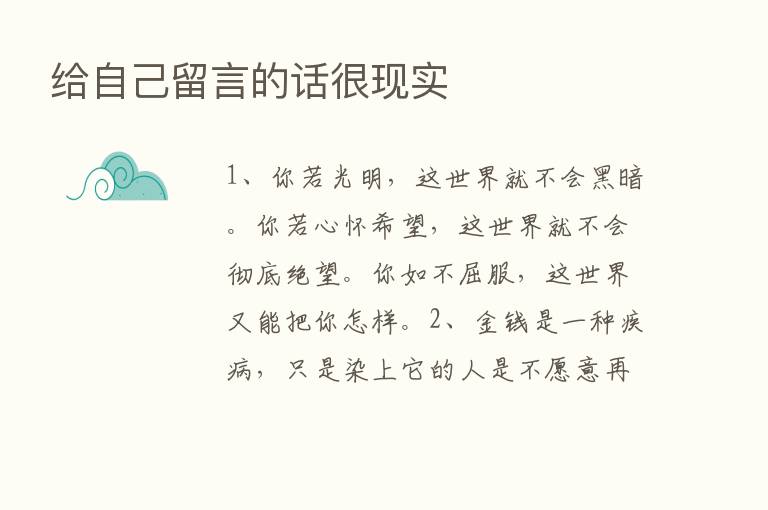 给自己留言的话很现实

1、你若光明，这世界就不会黑暗。你若心怀希望，这世界就不会彻底绝望。你如不屈服，这世界又能把你怎样。2、金钱是一种疾病，只是染上它的人是不愿意再